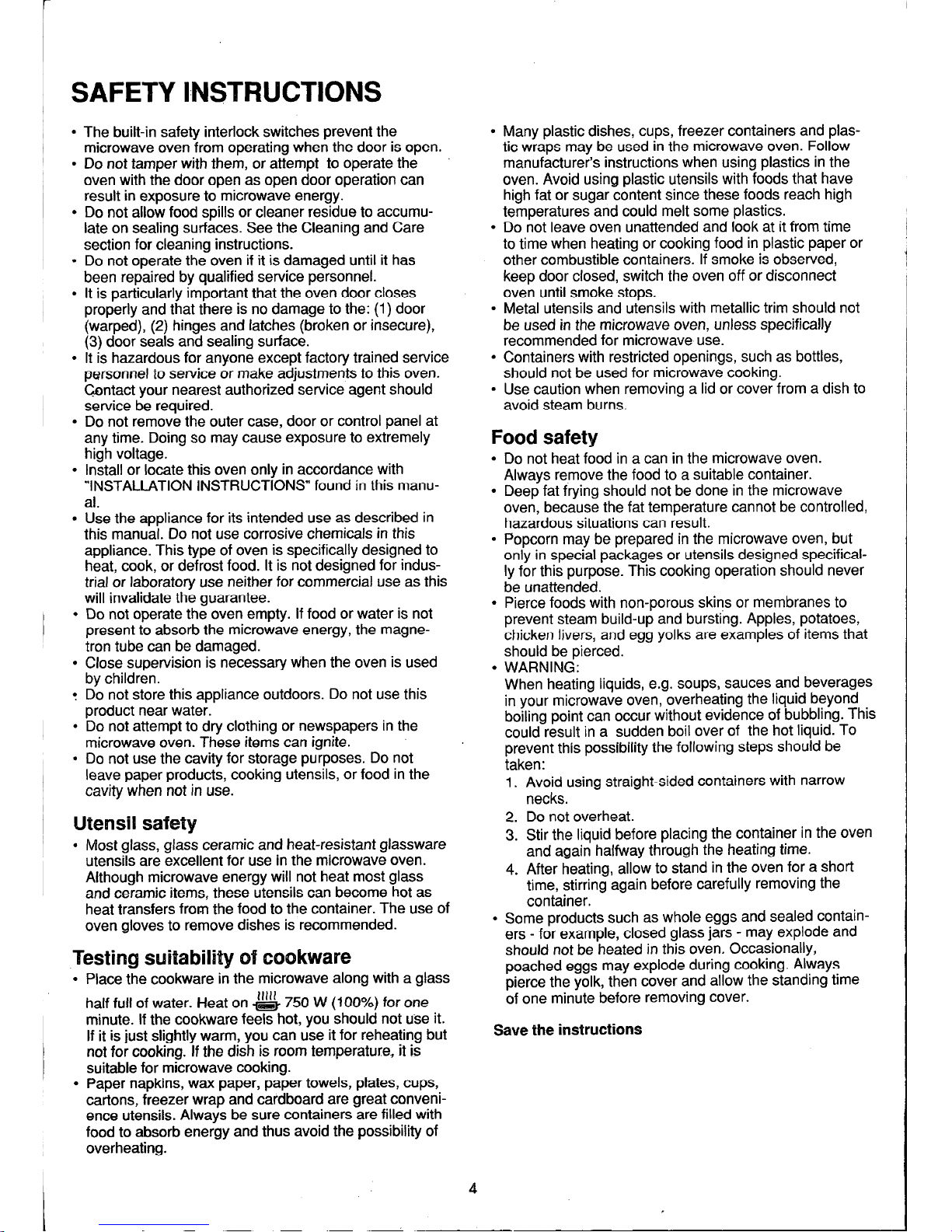 SAFETY INSTRUCTIONS

• The built-in safety interlock switches prevent the microwave oven from operating when the door is open.
• Do not tamper with them, or attempt to operate the oven with the door open as open door operation can result in exposure to microwave energy.
• Do not allow food spills or cleaner residue to accumulate on sealing surfaces. See the Cleaning and Care section for cleaning instructions.
• Do not operate the oven if it is damaged until it has been repaired by qualified service personnel.
• It is particularly important that the oven door closes properly and that there is no damage to the: (1) door (warped), (2) hinges and latches (broken or insecure), (3) door seals and sealing surface.
• It is hazardous for anyone except factory trained service personnel to service or make adjustments to this oven. Contact your nearest authorized service agent should service be required.
• Do not remove the outer case, door or control panel at any time. Doing so may cause exposure to extremely high voltage.
• Install or locate this oven only in accordance with "INSTALLATION INSTRUCTIONS" found in this manual.
• Use the appliance for its intended use as described in this manual. Do not use corrosive chemicals in this appliance. This type of oven is specifically designed to heat, cook, or defrost food. It is not designed for industrial or laboratory use neither for commercial use as this will invalidate the guarantee.
• Do not operate the oven empty. If food or water is not present to absorb the microwave energy, the magnetron tube can be damaged.
• Close supervision is necessary when the oven is used by children.
• Do not store this appliance outdoors. Do not use this product near water.
• Do not attempt to dry clothing or newspapers in the microwave oven. These items can ignite.
• Do not use the cavity for storage purposes. Do not leave paper products, cooking utensils, or food in the cavity when not in use.

Utensil safety

• Most glass, glass ceramic and heat-resistant glassware utensils are excellent for use in the microwave oven. Although microwave energy will not heat most glass and ceramic items, these utensils can become hot as heat transfers from the food to the container. The use of oven gloves to remove dishes is recommended.

Testing suitability of cookware

• Place the cookware in the microwave along with a glass half full of water. Heat on 750 W (100%) for one minute. If the cookware feels hot, you should not use it. If it is just slightly warm, you can use it for reheating but not for cooking. If the dish is room temperature, it is suitable for microwave cooking.
• Paper napkins, wax paper, paper towels, plates, cups, cartons, freezer wrap and cardboard are great convenience utensils. Always be sure containers are filled with food to absorb energy and thus avoid the possibility of overheating.

• Many plastic dishes, cups, freezer containers and plastic wraps may be used in the microwave oven. Follow manufacturer's instructions when using plastics in the oven. Avoid using plastic utensils with foods that have high fat or sugar content since these foods reach high temperatures and could melt some plastics.
• Do not leave oven unattended and look at it from time to time when heating or cooking food in plastic paper or other combustible containers. If smoke is observed, keep door closed, switch the oven off or disconnect oven until smoke stops.
• Metal utensils and utensils with metallic trim should not be used in the microwave oven, unless specifically recommended for microwave use.
• Containers with restricted openings, such as bottles, should not be used for microwave cooking.
• Use caution when removing a lid or cover from a dish to avoid steam burns.

Food safety

• Do not heat food in a can in the microwave oven. Always remove the food to a suitable container.
• Deep fat frying should not be done in the microwave oven, because the fat temperature cannot be controlled, hazardous situations can result.
• Popcorn may be prepared in the microwave oven, but only in special packages or utensils designed specifically for this purpose. This cooking operation should never be unattended.
• Pierce foods with non-porous skins or membranes to prevent steam build-up and bursting. Apples, potatoes, chicken livers, and egg yolks are examples of items that should be pierced.
• WARNING:
When heating liquids, e.g. soups, sauces and beverages in your microwave oven, overheating the liquid beyond boiling point can occur without evidence of bubbling. This could result in a sudden boil over of the hot liquid. To prevent this possibility the following steps should be taken:
1. Avoid using straight-sided containers with narrow necks.
2. Do not overheat.
3. Stir the liquid before placing the container in the oven and again halfway through the heating time.
4. After heating, allow to stand in the oven for a short time, stirring again before carefully removing the container.
• Some products such as whole eggs and sealed containers - for example, closed glass jars - may explode and should not be heated in this oven. Occasionally, poached eggs may explode during cooking. Always pierce the yolk, then cover and allow the standing time of one minute before removing cover.

Save the instructions

4